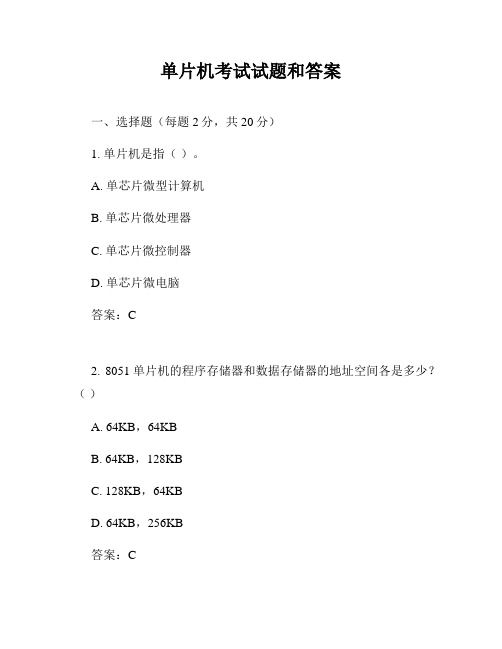 单片机考试试题和答案

一、选择题（每题 2 分，共 20 分）

1. 单片机是指（ ）。

A. 单芯片微型计算机

B. 单芯片微处理器

C. 单芯片微控制器

D. 单芯片微电脑

答案：C

2. 8051 单片机的程序存储器和数据存储器的地址空间各是多少？（ ）

A. 64KB，64KB

B. 64KB，128KB

C. 128KB，64KB

D. 64KB，256KB

答案：C